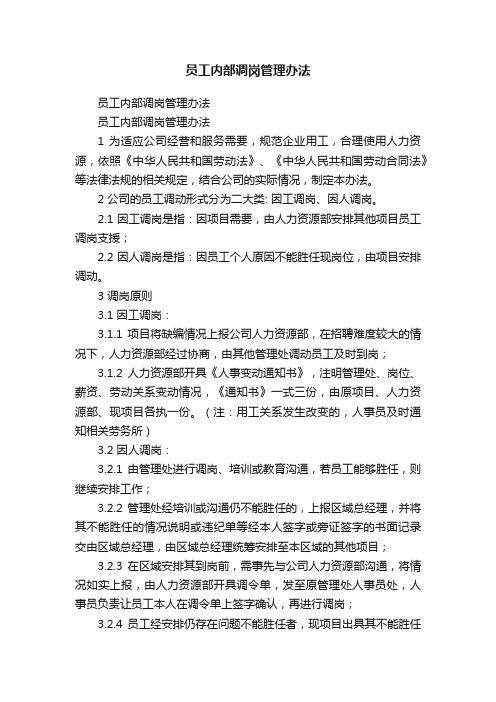 员工内部调岗管理办法

员工内部调岗管理办法

员工内部调岗管理办法

1 为适应公司经营和服务需要，规范企业用工，合理使用人力资源，依照《中华人民共和国劳动法》、《中华人民共和国劳动合同法》等法律法规的相关规定，结合公司的实际情况，制定本办法。

2 公司的员工调动形式分为二大类: 因工调岗、因人调岗。

2.1 因工调岗是指：因项目需要，由人力资源部安排其他项目员工调岗支援；

2.2 因人调岗是指：因员工个人原因不能胜任现岗位，由项目安排调动。

3 调岗原则

3.1 因工调岗：

3.1.1 项目将缺编情况上报公司人力资源部，在招聘难度较大的情况下，人力资源部经过协商，由其他管理处调动员工及时到岗；

3.1.2 人力资源部开具《人事变动通知书》，注明管理处、岗位、薪资、劳动关系变动情况，《通知书》一式三份，由原项目、人力资源部、现项目各执一份。（注：用工关系发生改变的，人事员及时通知相关劳务所）

3.2 因人调岗：

3.2.1 由管理处进行调岗、培训或教育沟通，若员工能够胜任，则继续安排工作；

3.2.2 管理处经培训或沟通仍不能胜任的，上报区域总经理，并将其不能胜任的情况说明或违纪单等经本人签字或旁证签字的书面记录交由区域总经理，由区域总经理统筹安排至本区域的其他项目；

3.2.3 在区域安排其到岗前，需事先与公司人力资源部沟通，将情况如实上报，由人力资源部开具调令单，发至原管理处人事员处，人事员负责让员工本人在调令单上签字确认，再进行调岗；

3.2.4 员工经安排仍存在问题不能胜任者，现项目出具其不能胜任